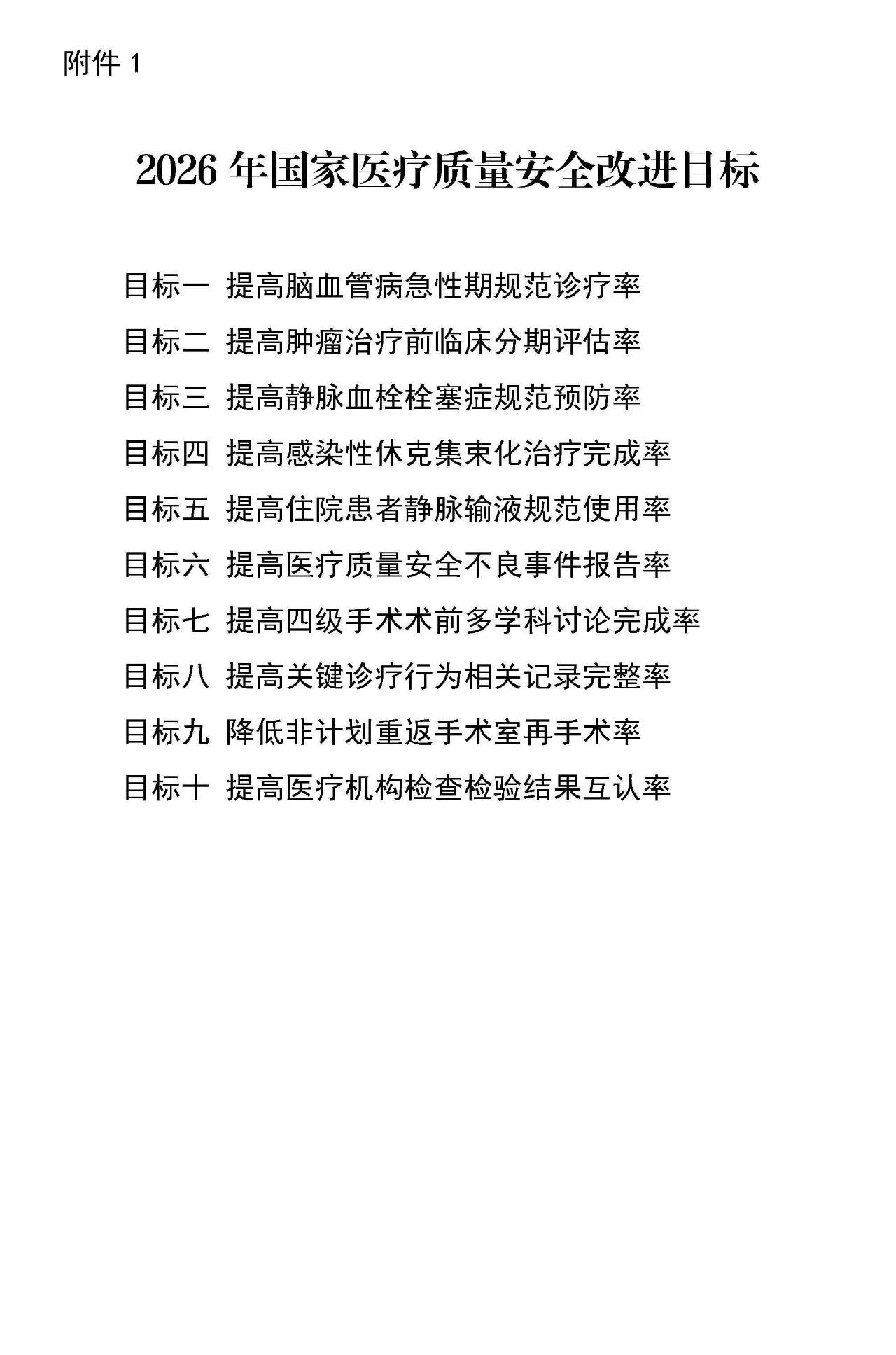 附件 1

2026 年国家医疗质量安全改进目标

目标一 提高脑血管病急性期规范诊疗率

目标二 提高肿瘤治疗前临床分期评估率

目标三 提高静脉血栓栓塞症规范预防率

目标四 提高感染性休克集束化治疗完成率

目标五 提高住院患者静脉输液规范使用率

目标六 提高医疗质量安全不良事件报告率

目标七 提高四级手术术前多学科讨论完成率

目标八 提高关键诊疗行为相关记录完整率

目标九 降低非计划重返手术室再手术率

目标十 提高医疗机构检查检验结果互认率